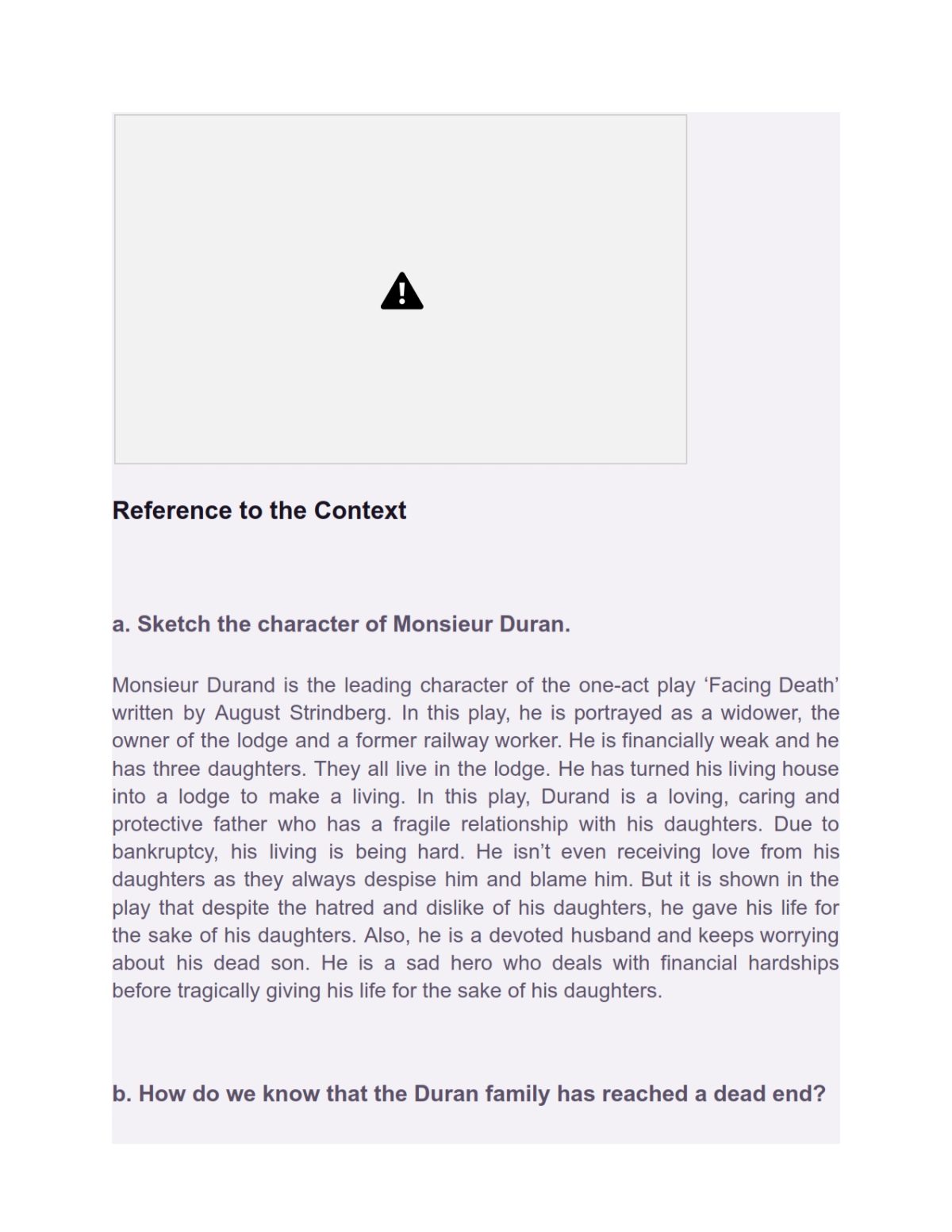 Reference to the Context

a. Sketch the character of Monsieur Duran.

Monsieur Durand is the leading character of the one-act play ‘Facing Death’ written by August Strindberg. In this play, he is portrayed as a widower, the owner of the lodge and a former railway worker. He is financially weak and he has three daughters. They all live in the lodge. He has turned his living house into a lodge to make a living. In this play, Durand is a loving, caring and protective father who has a fragile relationship with his daughters. Due to bankruptcy, his living is being hard. He isn’t even receiving love from his daughters as they always despise him and blame him. But it is shown in the play that despite the hatred and dislike of his daughters, he gave his life for the sake of his daughters. Also, he is a devoted husband and keeps worrying about his dead son. He is a sad hero who deals with financial hardships before tragically giving his life for the sake of his daughters.

b. How do we know that the Duran family has reached a dead end?